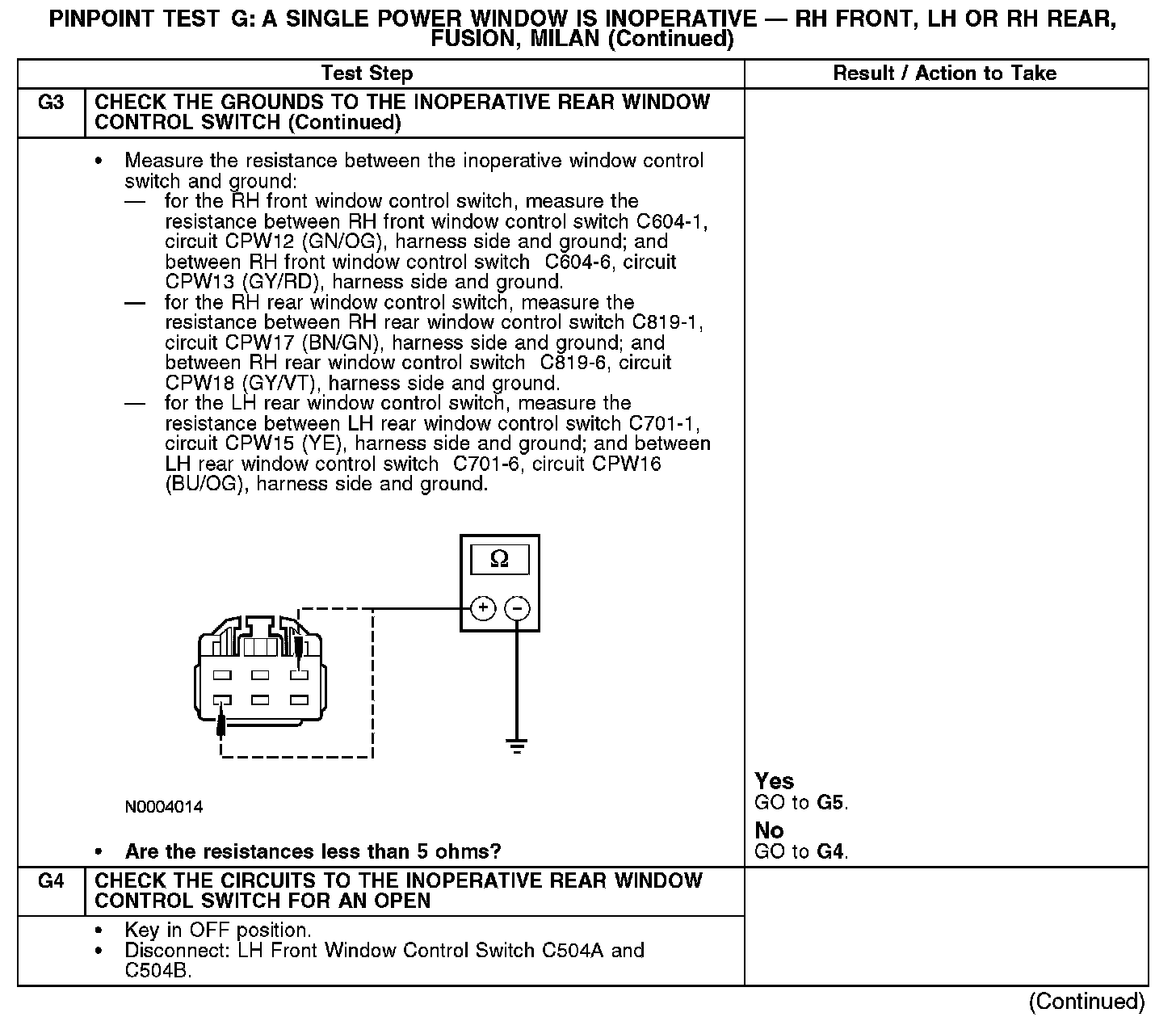 PINPOINT TEST G: A SINGLE POWER WINDOW IS INOPERATIVE — RH FRONT, LH OR RH REAR, FUSION, MILAN (Continued)

| | Test Step | Result / Action to Take |
|---|---|---|
| G3 | CHECK THE GROUNDS TO THE INOPERATIVE REAR WINDOW CONTROL SWITCH (Continued) | |
| | • Measure the resistance between the inoperative window control switch and ground: — for the RH front window control switch, measure the resistance between RH front window control switch C604-1, circuit CPW12 (GN/OG), harness side and ground; and between RH front window control switch C604-6, circuit CPW13 (GY/RD), harness side and ground. — for the RH rear window control switch, measure the resistance between RH rear window control switch C819-1, circuit CPW17 (BN/GN), harness side and ground; and between RH rear window control switch C819-6, circuit CPW18 (GY/VT), harness side and ground. — for the LH rear window control switch, measure the resistance between LH rear window control switch C701-1, circuit CPW15 (YE), harness side and ground; and between LH rear window control switch C701-6, circuit CPW16 (BU/OG), harness side and ground. Ω + − N0004014 • Are the resistances less than 5 ohms? | Yes GO to G5. No GO to G4. |
| G4 | CHECK THE CIRCUITS TO THE INOPERATIVE REAR WINDOW CONTROL SWITCH FOR AN OPEN | |
| | • Key in OFF position. • Disconnect: LH Front Window Control Switch C504A and C504B. | |

(Continued)